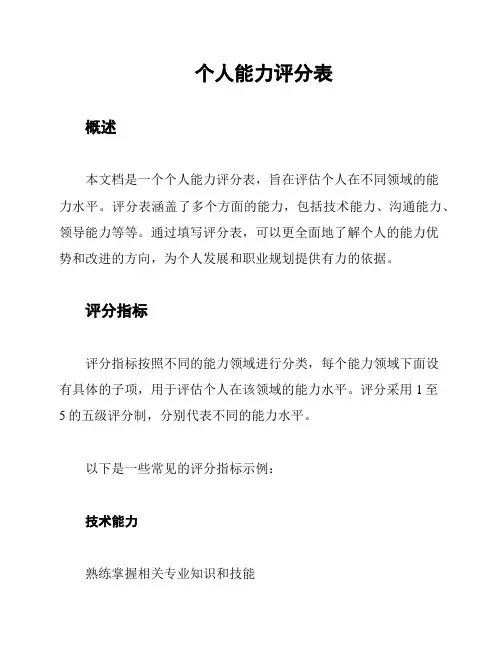 个人能力评分表

概述

本文档是一个个人能力评分表，旨在评估个人在不同领域的能力水平。评分表涵盖了多个方面的能力，包括技术能力、沟通能力、领导能力等等。通过填写评分表，可以更全面地了解个人的能力优势和改进的方向，为个人发展和职业规划提供有力的依据。

评分指标

评分指标按照不同的能力领域进行分类，每个能力领域下面设有具体的子项，用于评估个人在该领域的能力水平。评分采用 1 至 5 的五级评分制，分别代表不同的能力水平。

以下是一些常见的评分指标示例：

技术能力

熟练掌握相关专业知识和技能